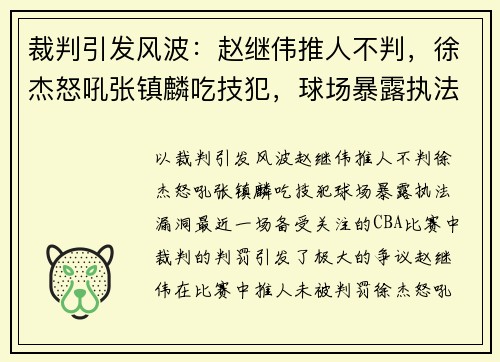 裁判引发风波：赵继伟推人不判，徐杰怒吼张镇麟吃技犯，球场暴露执法

以裁判引发风波赵继伟推人不判徐杰怒吼张镇麟吃技犯球场暴露执法漏洞最近一场备受关注的CBA比赛中裁判的判罚引发了极大的争议赵继伟在比赛中推人未被判罚徐杰怒吼